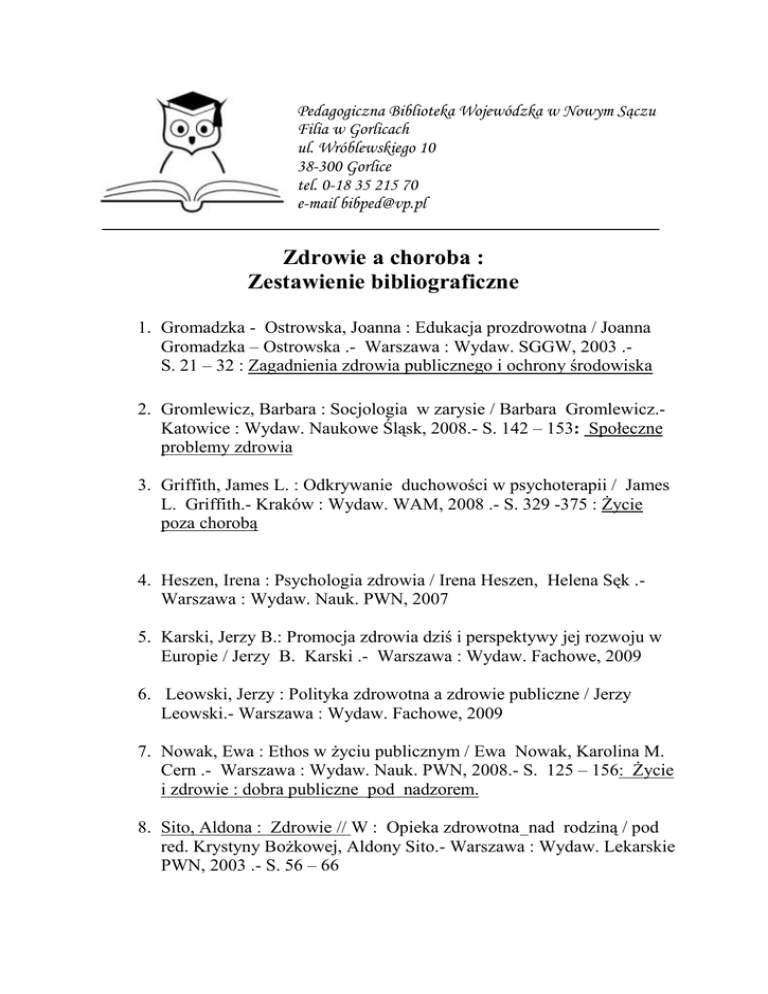 Pedagogiczna Biblioteka Wojewódzka w Nowym Sączu
Filia w Gorlicach
ul. Wróblewskiego 10
38-300 Gorlice
tel. 0-18 35 215 70
e-mail bibped@vp.pl

Zdrowie a choroba :
Zestawienie bibliograficzne

1. Gromadzka - Ostrowska, Joanna : Edukacja prozdrowotna / Joanna Gromadzka – Ostrowska .- Warszawa : Wydaw. SGGW, 2003 .- S. 21 – 32 : Zagadnienia zdrowia publicznego i ochrony środowiska

2. Gromlewicz, Barbara : Socjologia w zarysie / Barbara Gromlewicz.- Katowice : Wydaw. Naukowe Śląsk, 2008.- S. 142 – 153: Społeczne problemy zdrowia

3. Griffith, James L. : Odkrywanie duchowości w psychoterapii / James L. Griffith.- Kraków : Wydaw. WAM, 2008 .- S. 329 -375 : Życie poza chorobą

4. Heszen, Irena : Psychologia zdrowia / Irena Heszen, Helena Sęk .- Warszawa : Wydaw. Nauk. PWN, 2007

5. Karski, Jerzy B.: Promocja zdrowia dziś i perspektywy jej rozwoju w Europie / Jerzy B. Karski .- Warszawa : Wydaw. Fachowe, 2009

6. Leowski, Jerzy : Polityka zdrowotna a zdrowie publiczne / Jerzy Leowski.- Warszawa : Wydaw. Fachowe, 2009

7. Nowak, Ewa : Ethos w życiu publicznym / Ewa Nowak, Karolina M. Cern .- Warszawa : Wydaw. Nauk. PWN, 2008.- S. 125 – 156: Życie i zdrowie : dobra publiczne pod nadzorem.

8. Sito, Aldona : Zdrowie // W : Opieka zdrowotna_nad rodziną / pod red. Krystyny Bożkowej, Aldony Sito.- Warszawa : Wydaw. Lekarskie PWN, 2003 .- S. 56 – 66